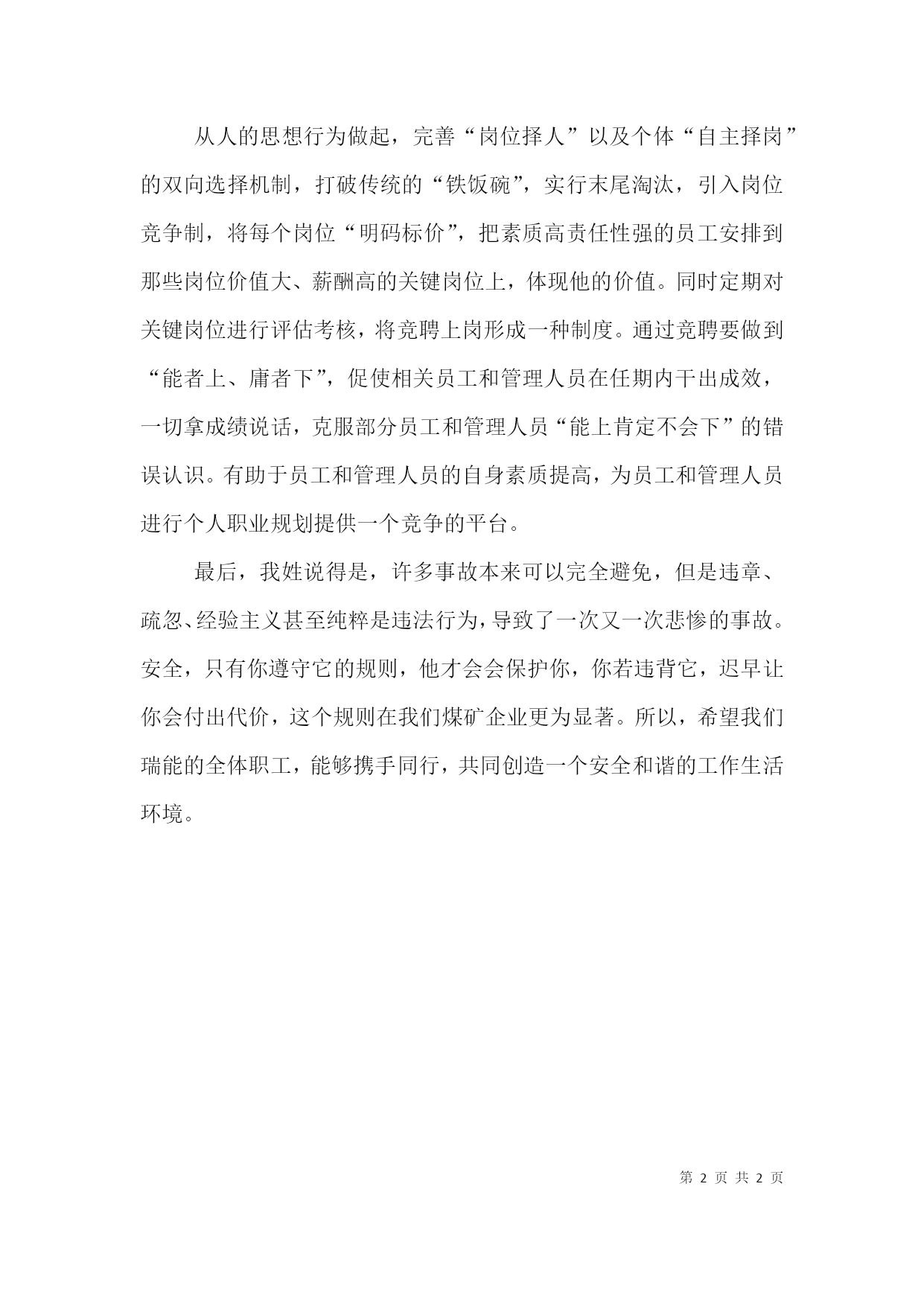 从人的思想行为做起，完善“岗位择人”以及个体“自主择岗”的双向选择机制，打破传统的“铁饭碗”，实行末尾淘汰，引入岗位竞争制，将每个岗位“明码标价”，把素质高责任性强的员工安排到那些岗位价值大、薪酬高的关键岗位上，体现他的价值。同时定期对关键岗位进行评估考核，将竞聘上岗形成一种制度。通过竞聘要做到“能者上、庸者下”，促使相关员工和管理人员在任期内干出成效，一切拿成绩说话，克服部分员工和管理人员“能上肯定不会下”的错误认识。有助于员工和管理人员的自身素质提高，为员工和管理人员进行个人职业规划提供一个竞争的平台。

最后，我姓说得是，许多事故本来可以完全避免，但是违章、疏忽、经验主义甚至纯粹是违法行为，导致了一次又一次悲惨的事故。安全，只有你遵守它的规则，他才会会保护你，你若违背它，迟早让你会付出代价，这个规则在我们煤矿企业更为显著。所以，希望我们瑞能的全体职工，能够携手同行，共同创造一个安全和谐的工作生活环境。

第 2 页 共 2 页